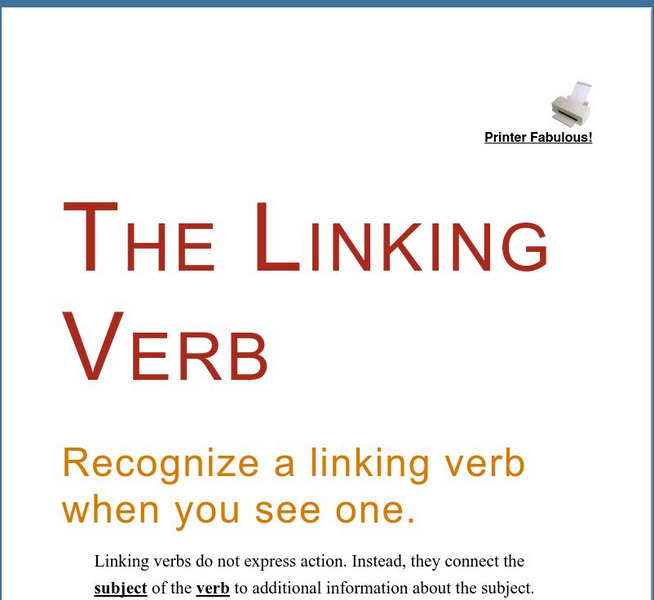 Printer Fabulous!

THE LINKING VERB

Recognize a linking verb when you see one.

Linking verbs do not express action. Instead, they connect the subject of the verb to additional information about the subject.